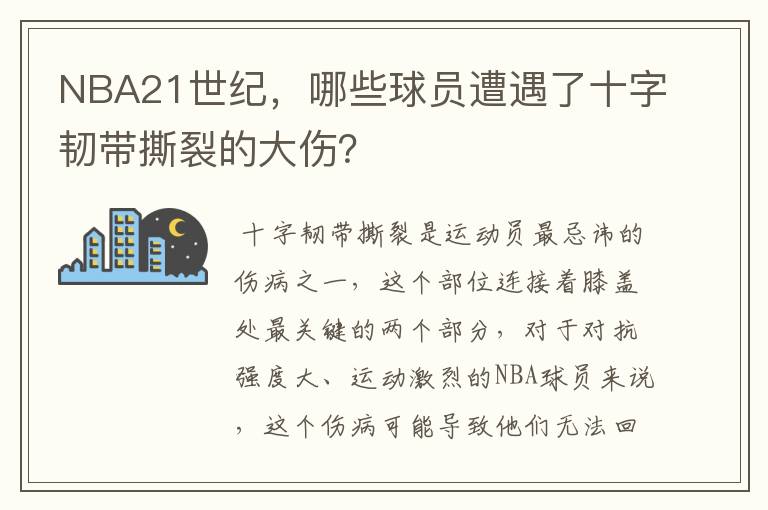 NBA21世纪，哪些球员遭遇了十字韧带撕裂的大伤?

十字韧带撕裂是运动员最忌讳的伤病之一，这个部位连接着膝盖处最关键的两个部分，对于对抗强度大、运动激烈的NBA球员来说，这个伤病可能导致他们无法回